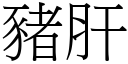 豬肝